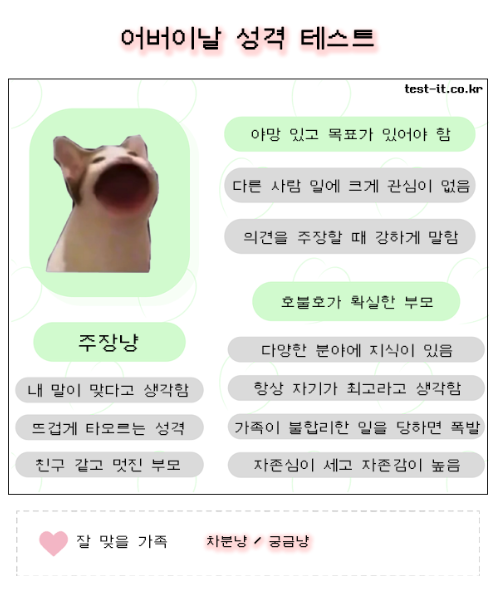 어버이날 성격 테스트

test-it.co.kr

주장냥

내 말이 맞다고 생각함

뜨겁게 타오르는 성격

친구 같고 멋진 부모

야망 있고 목표가 있어야 함

다른 사람 일에 크게 관심이 없음

의견을 주장할 때 강하게 말함

호불호가 확실한 부모

다양한 분야에 지식이 있음

항상 자기가 최고라고 생각함

가족이 불합리한 일을 당하면 폭발

자존심이 세고 자존감이 높음

잘 맞을 가족 차분냥 / 궁금냥